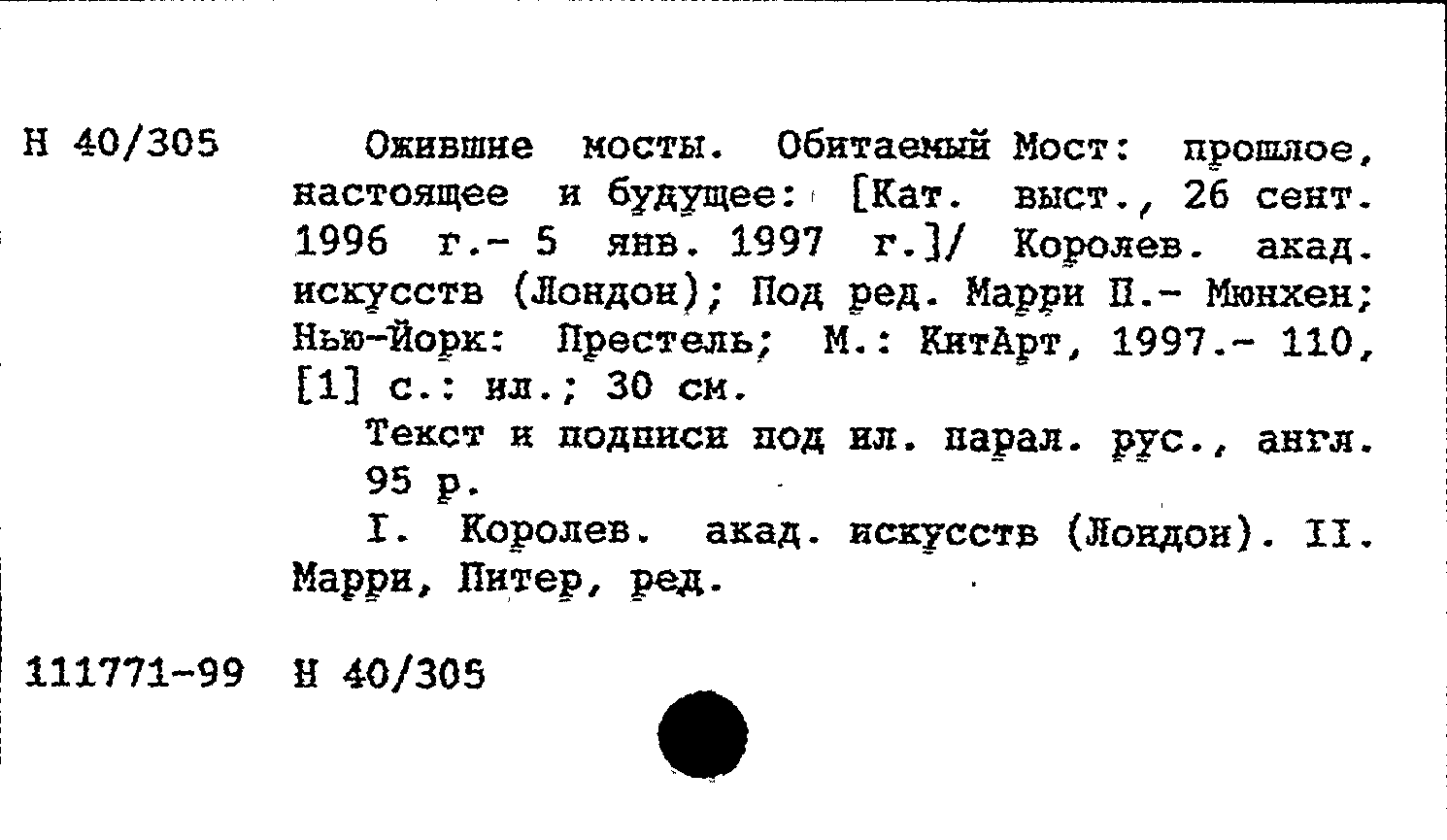 Н 40/305

Ожившие мосты. Обитаемый Мост: прошлое, настоящее и будущее: [Кат. выст., 26 сент. 1996 г.- 5 янв. 1997 г.]/ Королев. акад. искусств (Лондон); Под ред. Марри П.- Мюнхен; Нью-Йорк: Престель; М.: КитАрт, 1997.- 110, [1] с.: ил.; 30 см.

Текст и подписи под ил. парал. рус., англ.

95 р.

I. Королев. акад. искусств (Лондон). II. Марри, Питер, ред.

111771-99 Н 40/305